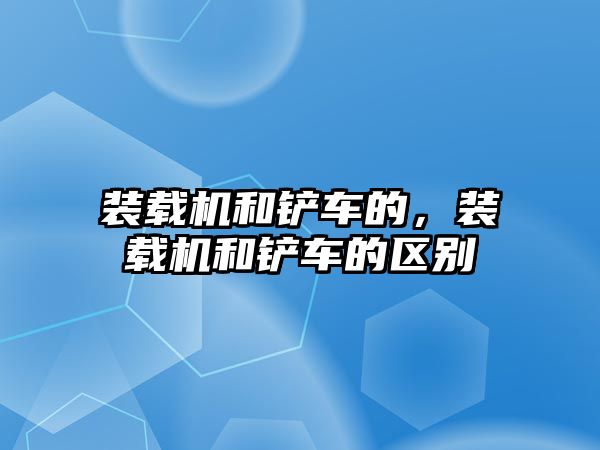 装载机和铲车的，装载机和铲车的区别